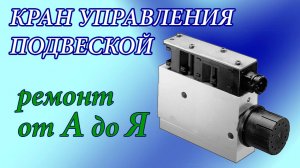 КРАН УПРАВЛЕНИЯ ПОДВЕСКОЙ

ремонт от А до Я